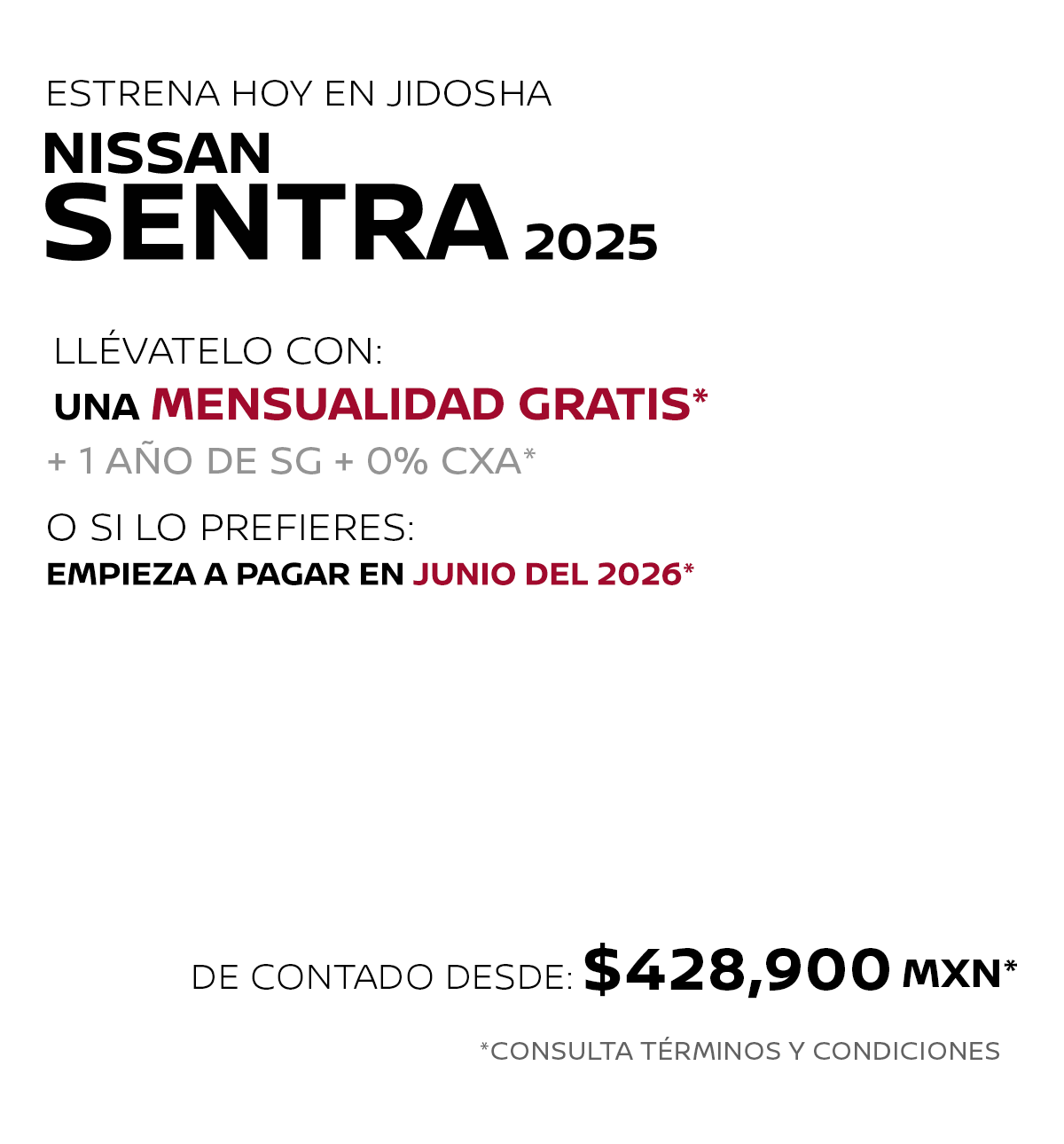 ESTRENA HOY EN JIDOSHA

NISSAN
SENTRA 2025

LLÉVATELO CON:
UNA MENSUALIDAD GRATIS*
+ 1 AÑO DE SG + 0% CXA*

O SI LO PREFIERES:
EMPIEZA A PAGAR EN JUNIO DEL 2026*

DE CONTADO DESDE: $428,900 MXN*

*CONSULTA TÉRMINOS Y CONDICIONES